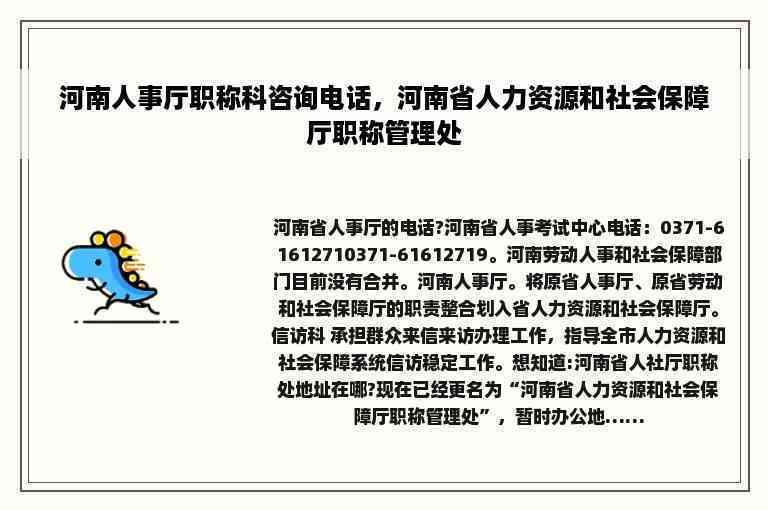 河南人事厅职称科咨询电话，河南省人力资源和社会保障厅职称管理处

河南省人事厅的电话?河南省人事考试中心电话：0371-61612710371-61612719。河南劳动人事和社会保障部门目前没有合并。河南人事厅。将原省人事厅、原省劳动和社会保障厅的职责整合划入省人力资源和社会保障厅。信访科 承担群众来信来访办理工作，指导全市人力资源和社会保障系统信访稳定工作。想知道:河南省人社厅职称处地址在哪?现在已经更名为“河南省人力资源和社会保障厅职称管理处”，暂时办公地……